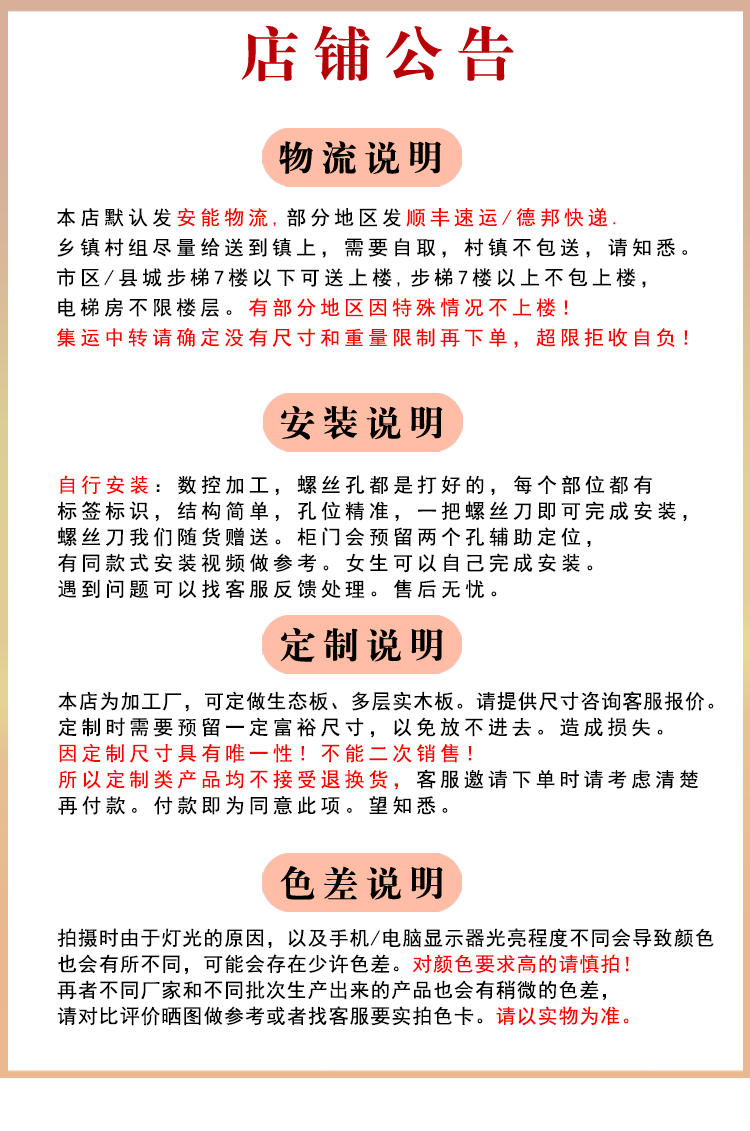 店铺公告

物流说明

本店默认发安能物流，部分地区发顺丰速运/德邦快递.
乡镇村组尽量给送到镇上，需要自取，村镇不包送，请知悉。
市区/县城步梯7楼以下可送上楼，步梯7楼以上不包上楼，
电梯房不限楼层。有部分地区因特殊情况不上楼！
集运中转请确定没有尺寸和重量限制再下单，超限拒收自负！

安装说明

自行安装：数控加工，螺丝孔都是打好的，每个部位都有
标签标识，结构简单，孔位精准，一把螺丝刀即可完成安装，
螺丝刀我们随货赠送。柜门会预留两个孔辅助定位，
有同款式安装视频做参考。女生可以自己完成安装。
遇到问题可以找客服反馈处理。售后无忧。

定制说明

本店为加工厂，可定做生态板、多层实木板。请提供尺寸咨询客服报价。
定制时需要预留一定富裕尺寸，以免放不进去。造成损失。
因定制尺寸具有唯一性！不能二次销售！
所以定制类产品均不接受退换货，客服邀请下单时请考虑清楚
再付款。付款即为同意此项。望知悉。

色差说明

拍摄时由于灯光的原因，以及手机/电脑显示器光亮程度不同会导致颜色
也会有所不同，可能会存在少许色差。对颜色要求高的请慎拍！
再者不同厂家和不同批次生产出来的产品也会有稍微的色差，
请对比评价晒图做参考或者找客服要实拍色卡。请以实物为准。